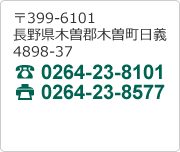 〒399-6101
長野県木曽郡木曽町日義
4898-37

☎ 0264-23-8101
0264-23-8577